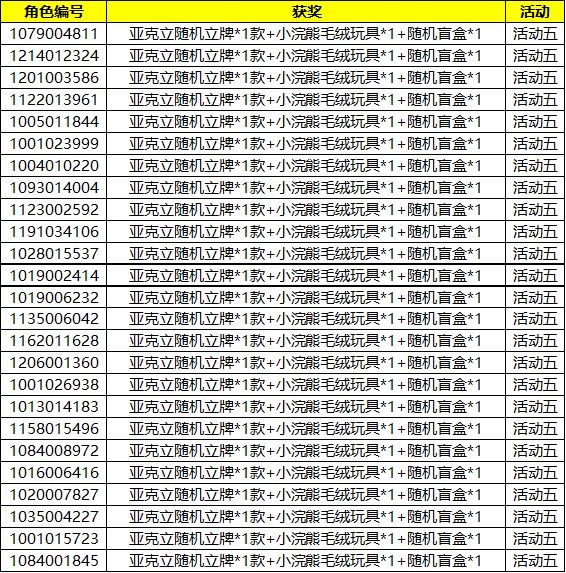 | 角色编号 | 获奖 | 活动 |
|---|---|---|
| 1079004811 | 亚克立随机立牌*1款+小浣熊毛绒玩具*1+随机盲盒*1 | 活动五 |
| 1214012324 | 亚克立随机立牌*1款+小浣熊毛绒玩具*1+随机盲盒*1 | 活动五 |
| 1201003586 | 亚克立随机立牌*1款+小浣熊毛绒玩具*1+随机盲盒*1 | 活动五 |
| 1122013961 | 亚克立随机立牌*1款+小浣熊毛绒玩具*1+随机盲盒*1 | 活动五 |
| 1005011844 | 亚克立随机立牌*1款+小浣熊毛绒玩具*1+随机盲盒*1 | 活动五 |
| 1001023999 | 亚克立随机立牌*1款+小浣熊毛绒玩具*1+随机盲盒*1 | 活动五 |
| 1004010220 | 亚克立随机立牌*1款+小浣熊毛绒玩具*1+随机盲盒*1 | 活动五 |
| 1093014004 | 亚克立随机立牌*1款+小浣熊毛绒玩具*1+随机盲盒*1 | 活动五 |
| 1123002592 | 亚克立随机立牌*1款+小浣熊毛绒玩具*1+随机盲盒*1 | 活动五 |
| 1191034106 | 亚克立随机立牌*1款+小浣熊毛绒玩具*1+随机盲盒*1 | 活动五 |
| 1028015537 | 亚克立随机立牌*1款+小浣熊毛绒玩具*1+随机盲盒*1 | 活动五 |
| 1019002414 | 亚克立随机立牌*1款+小浣熊毛绒玩具*1+随机盲盒*1 | 活动五 |
| 1019006232 | 亚克立随机立牌*1款+小浣熊毛绒玩具*1+随机盲盒*1 | 活动五 |
| 1135006042 | 亚克立随机立牌*1款+小浣熊毛绒玩具*1+随机盲盒*1 | 活动五 |
| 1162011628 | 亚克立随机立牌*1款+小浣熊毛绒玩具*1+随机盲盒*1 | 活动五 |
| 1206001360 | 亚克立随机立牌*1款+小浣熊毛绒玩具*1+随机盲盒*1 | 活动五 |
| 1001026938 | 亚克立随机立牌*1款+小浣熊毛绒玩具*1+随机盲盒*1 | 活动五 |
| 1013014183 | 亚克立随机立牌*1款+小浣熊毛绒玩具*1+随机盲盒*1 | 活动五 |
| 1158015496 | 亚克立随机立牌*1款+小浣熊毛绒玩具*1+随机盲盒*1 | 活动五 |
| 1084008972 | 亚克立随机立牌*1款+小浣熊毛绒玩具*1+随机盲盒*1 | 活动五 |
| 1016006416 | 亚克立随机立牌*1款+小浣熊毛绒玩具*1+随机盲盒*1 | 活动五 |
| 1020007827 | 亚克立随机立牌*1款+小浣熊毛绒玩具*1+随机盲盒*1 | 活动五 |
| 1035004227 | 亚克立随机立牌*1款+小浣熊毛绒玩具*1+随机盲盒*1 | 活动五 |
| 1001015723 | 亚克立随机立牌*1款+小浣熊毛绒玩具*1+随机盲盒*1 | 活动五 |
| 1084001845 | 亚克立随机立牌*1款+小浣熊毛绒玩具*1+随机盲盒*1 | 活动五 |